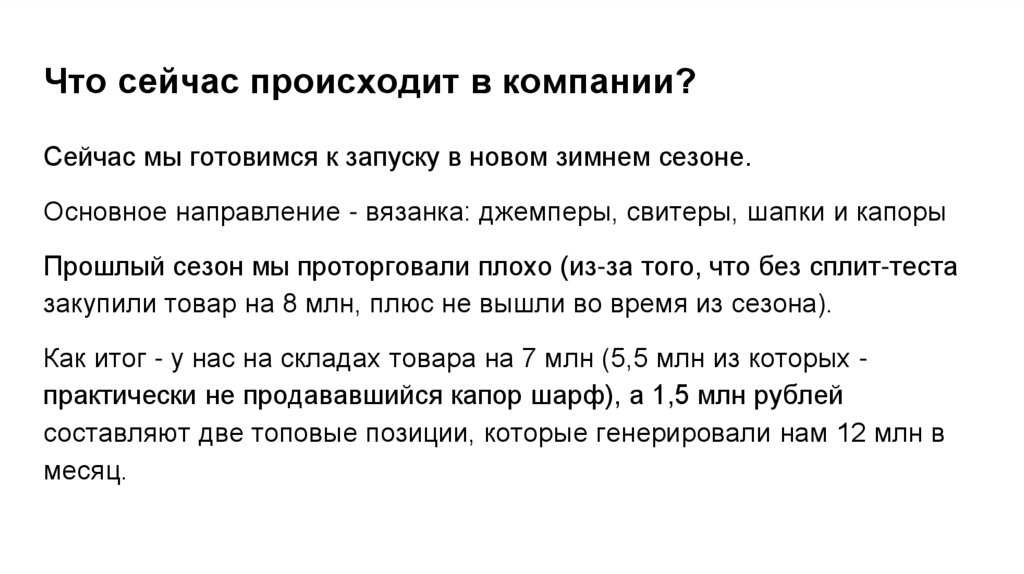 Что сейчас происходит в компании?

Сейчас мы готовимся к запуску в новом зимнем сезоне.

Основное направление - вязанка: джемперы, свитеры, шапки и капоры

Прошлый сезон мы проторговали плохо (из-за того, что без сплит-теста закупили товар на 8 млн, плюс не вышли во время из сезона).

Как итог - у нас на складах товара на 7 млн (5,5 млн из которых - практически не продававшийся капор шарф), а 1,5 млн рублей составляют две топовые позиции, которые генерировали нам 12 млн в месяц.